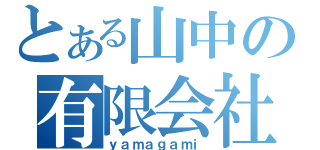 とある山中の
有限会社
yamagami